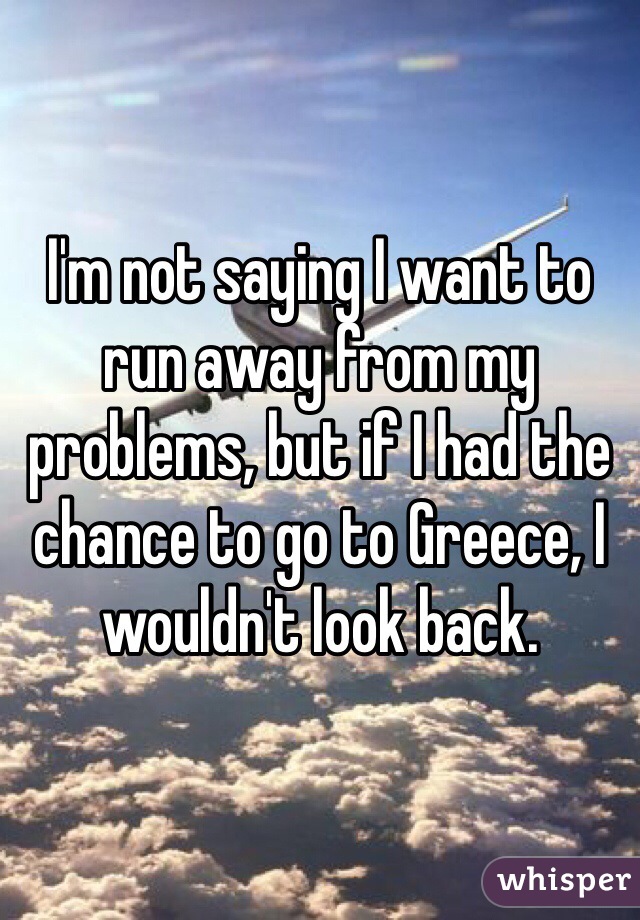 I'm not saying I want to run away from my problems, but if I had the chance to go to Greece, I wouldn't look back.

whisper